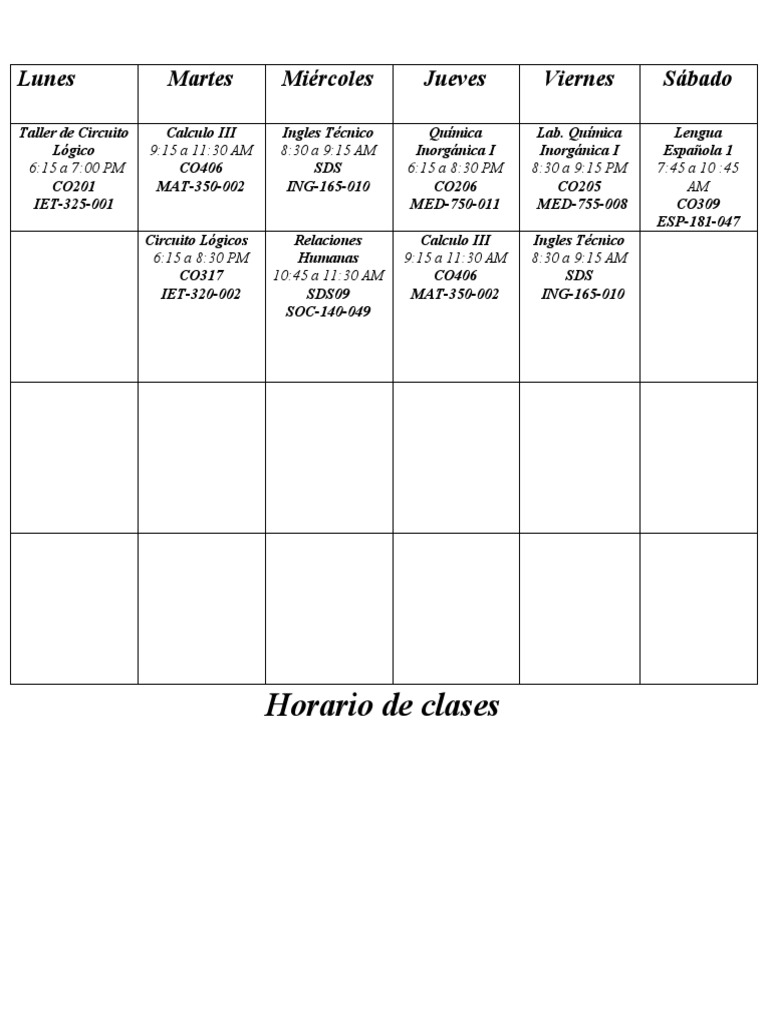 | Lunes | Martes | Miércoles | Jueves | Viernes | Sábado |
|---|---|---|---|---|---|
| Taller de Circuito Lógico 6:15 a 7:00 PM CO201 IET-325-001 | Calculo III 9:15 a 11:30 AM CO406 MAT-350-002 | Ingles Técnico 8:30 a 9:15 AM SDS ING-165-010 | Química Inorgánica I 6:15 a 8:30 PM CO206 MED-750-011 | Lab. Química Inorgánica I 8:30 a 9:15 PM CO205 MED-755-008 | Lengua Española 1 7:45 a 10 :45 AM CO309 ESP-181-047 |
| | Circuito Lógicos 6:15 a 8:30 PM CO317 IET-320-002 | Relaciones Humanas 10:45 a 11:30 AM SDS09 SOC-140-049 | Calculo III 9:15 a 11:30 AM CO406 MAT-350-002 | Ingles Técnico 8:30 a 9:15 AM SDS ING-165-010 | |
| | | | | | |
| | | | | | |

Horario de clases